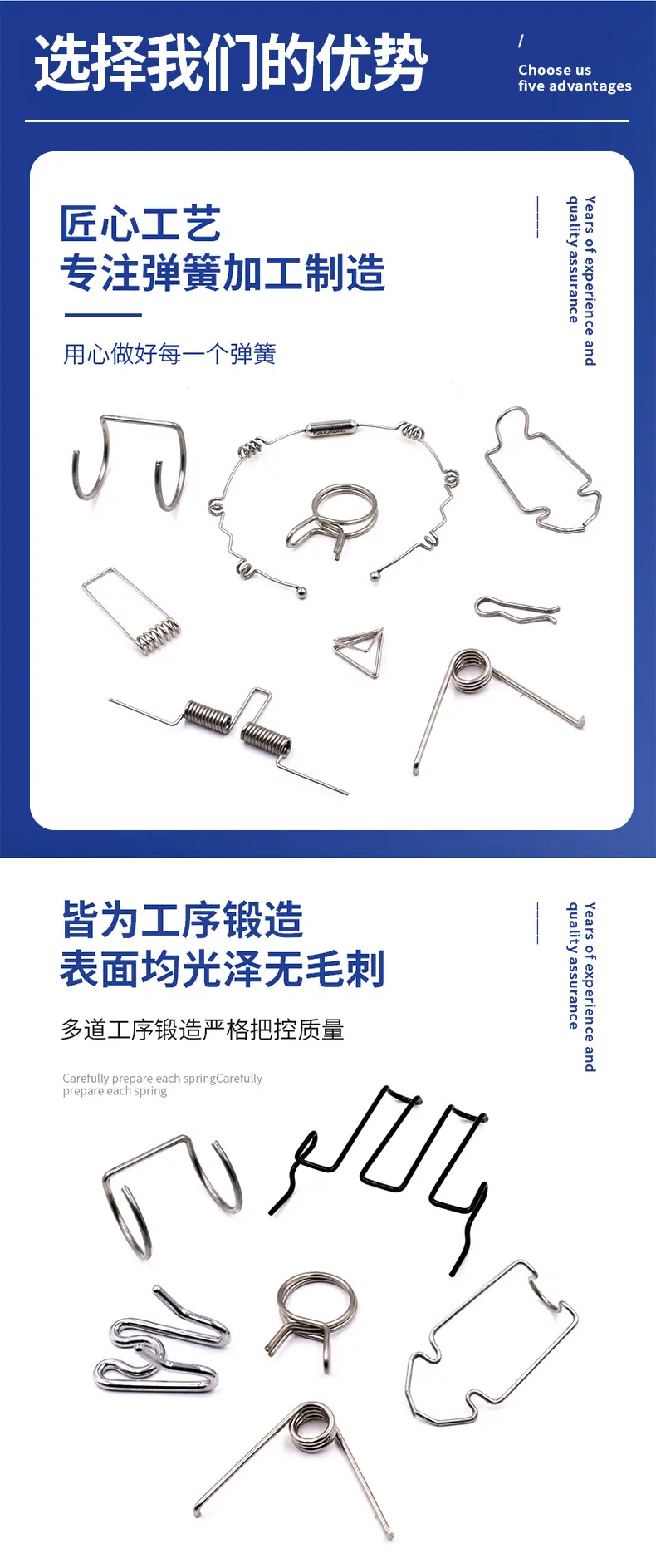 选择我们的优势

/

Choose us
five advantages

匠心工艺
专注弹簧加工制造

用心做好每一个弹簧

Years of experience and quality assurance

皆为工序锻造
表面均光泽无毛刺

多道工序锻造严格把控质量

Carefully prepare each springCarefully prepare each spring

Years of experience and quality assurance